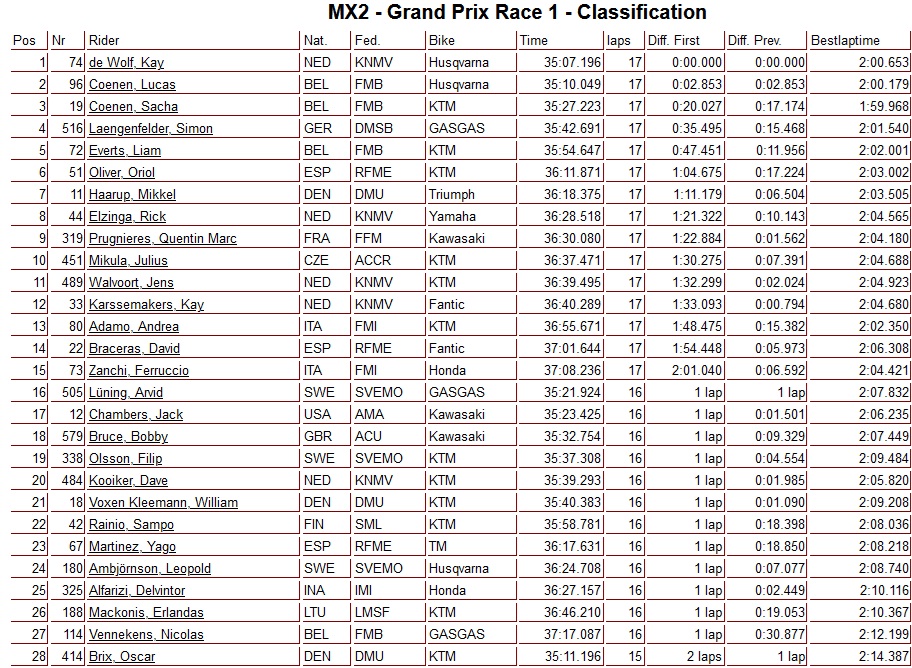 MX2 - Grand Prix Race 1 - Classification

| Pos | Nr | Rider | Nat. | Fed. | Bike | Time | laps | Diff. First | Diff. Prev. | Bestlaptime |
|---|---|---|---|---|---|---|---|---|---|---|
| 1 | 74 | de Wolf, Kay | NED | KNMV | Husqvarna | 35:07.196 | 17 | 0:00.000 | 0:00.000 | 2:00.653 |
| 2 | 96 | Coenen, Lucas | BEL | FMB | Husqvarna | 35:10.049 | 17 | 0:02.853 | 0:02.853 | 2:00.179 |
| 3 | 19 | Coenen, Sacha | BEL | FMB | KTM | 35:27.223 | 17 | 0:20.027 | 0:17.174 | 1:59.968 |
| 4 | 516 | Laengenfelder, Simon | GER | DMSB | GASGAS | 35:42.691 | 17 | 0:35.495 | 0:15.468 | 2:01.540 |
| 5 | 72 | Everts, Liam | BEL | FMB | KTM | 35:54.647 | 17 | 0:47.451 | 0:11.956 | 2:02.001 |
| 6 | 51 | Oliver, Oriol | ESP | RFME | KTM | 36:11.871 | 17 | 1:04.675 | 0:17.224 | 2:03.002 |
| 7 | 11 | Haarup, Mikkel | DEN | DMU | Triumph | 36:18.375 | 17 | 1:11.179 | 0:06.504 | 2:03.505 |
| 8 | 44 | Elzinga, Rick | NED | KNMV | Yamaha | 36:28.518 | 17 | 1:21.322 | 0:10.143 | 2:04.565 |
| 9 | 319 | Prugnieres, Quentin Marc | FRA | FFM | Kawasaki | 36:30.080 | 17 | 1:22.884 | 0:01.562 | 2:04.180 |
| 10 | 451 | Mikula, Julius | CZE | ACCR | KTM | 36:37.471 | 17 | 1:30.275 | 0:07.391 | 2:04.688 |
| 11 | 489 | Walvoort, Jens | NED | KNMV | KTM | 36:39.495 | 17 | 1:32.299 | 0:02.024 | 2:04.923 |
| 12 | 33 | Karssemakers, Kay | NED | KNMV | Fantic | 36:40.289 | 17 | 1:33.093 | 0:00.794 | 2:04.680 |
| 13 | 80 | Adamo, Andrea | ITA | FMI | KTM | 36:55.671 | 17 | 1:48.475 | 0:15.382 | 2:02.350 |
| 14 | 22 | Braceras, David | ESP | RFME | Fantic | 37:01.644 | 17 | 1:54.448 | 0:05.973 | 2:06.308 |
| 15 | 73 | Zanchi, Ferruccio | ITA | FMI | Honda | 37:08.236 | 17 | 2:01.040 | 0:06.592 | 2:04.421 |
| 16 | 505 | Lüning, Arvid | SWE | SVEMO | GASGAS | 35:21.924 | 16 | 1 lap | 1 lap | 2:07.832 |
| 17 | 12 | Chambers, Jack | USA | AMA | Kawasaki | 35:23.425 | 16 | 1 lap | 0:01.501 | 2:06.235 |
| 18 | 579 | Bruce, Bobby | GBR | ACU | Kawasaki | 35:32.754 | 16 | 1 lap | 0:09.329 | 2:07.449 |
| 19 | 338 | Olsson, Filip | SWE | SVEMO | KTM | 35:37.308 | 16 | 1 lap | 0:04.554 | 2:09.484 |
| 20 | 484 | Kooiker, Dave | NED | KNMV | KTM | 35:39.293 | 16 | 1 lap | 0:01.985 | 2:05.820 |
| 21 | 18 | Voxen Kleemann, William | DEN | DMU | KTM | 35:40.383 | 16 | 1 lap | 0:01.090 | 2:09.208 |
| 22 | 42 | Rainio, Sampo | FIN | SML | KTM | 35:58.781 | 16 | 1 lap | 0:18.398 | 2:08.036 |
| 23 | 67 | Martinez, Yago | ESP | RFME | TM | 36:17.631 | 16 | 1 lap | 0:18.850 | 2:08.218 |
| 24 | 180 | Ambjörnson, Leopold | SWE | SVEMO | Husqvarna | 36:24.708 | 16 | 1 lap | 0:07.077 | 2:08.740 |
| 25 | 325 | Alfarizi, Delvintor | INA | IMI | Honda | 36:27.157 | 16 | 1 lap | 0:02.449 | 2:10.116 |
| 26 | 188 | Mackonis, Erlandas | LTU | LMSF | KTM | 36:46.210 | 16 | 1 lap | 0:19.053 | 2:10.367 |
| 27 | 114 | Vennekens, Nicolas | BEL | FMB | GASGAS | 37:17.087 | 16 | 1 lap | 0:30.877 | 2:12.199 |
| 28 | 414 | Brix, Oscar | DEN | DMU | KTM | 35:11.196 | 15 | 2 laps | 1 lap | 2:14.387 |